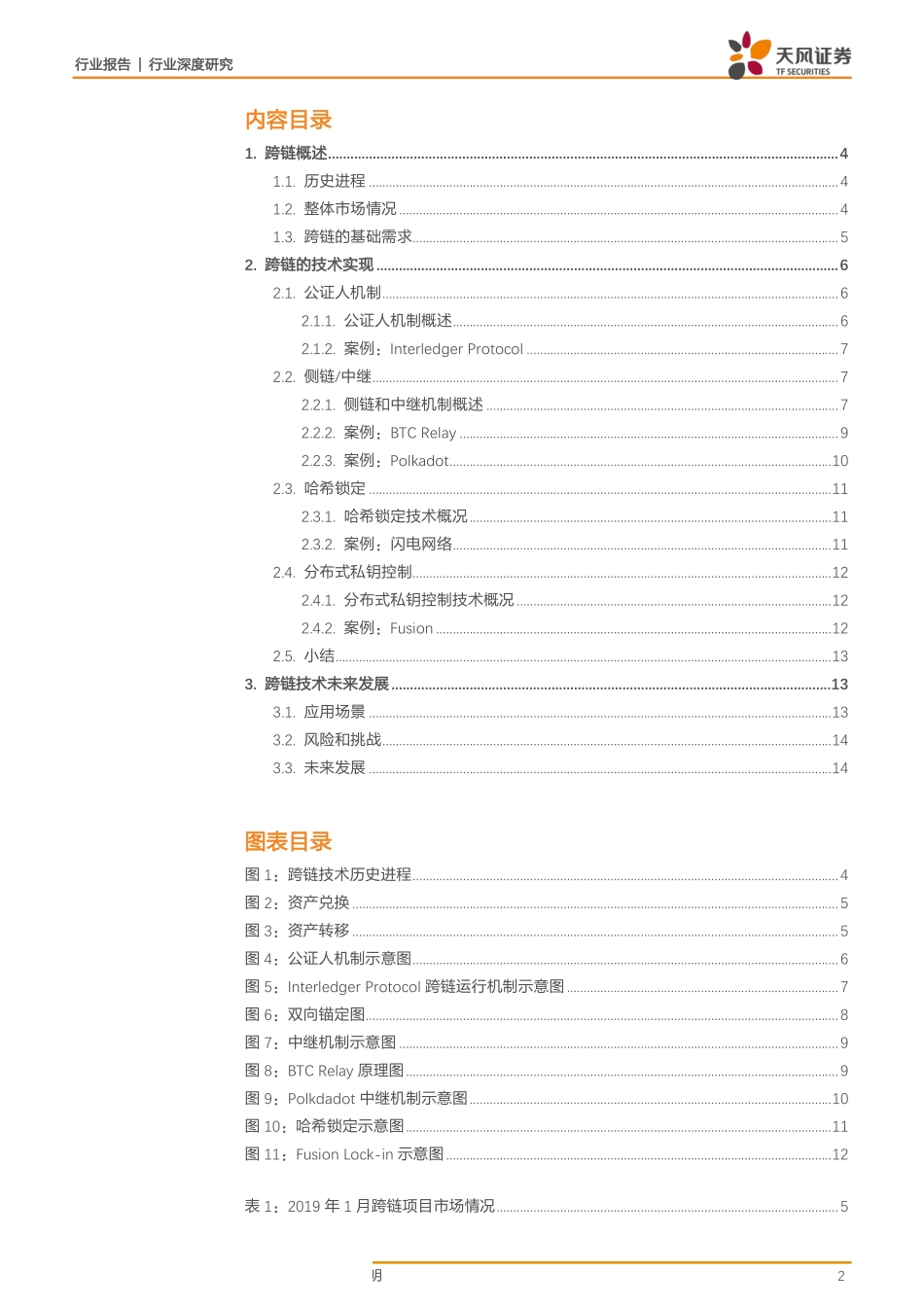 行业报告 | 行业深度研究

天风证券
TF SECURITIES

内容目录

1. 跨链概述 4
1.1. 历史进程 4
1.2. 整体市场情况 4
1.3. 跨链的基础需求 5
2. 跨链的技术实现 6
2.1. 公证人机制 6
2.1.1. 公证人机制概述 6
2.1.2. 案例：Interledger Protocol 7
2.2. 侧链/中继 7
2.2.1. 侧链和中继机制概述 7
2.2.2. 案例：BTC Relay 9
2.2.3. 案例：Polkadot 10
2.3. 哈希锁定 11
2.3.1. 哈希锁定技术概况 11
2.3.2. 案例：闪电网络 11
2.4. 分布式私钥控制 12
2.4.1. 分布式私钥控制技术概况 12
2.4.2. 案例：Fusion 12
2.5. 小结 13
3. 跨链技术未来发展 13
3.1. 应用场景 13
3.2. 风险和挑战 14
3.3. 未来发展 14

图表目录

图 1：跨链技术历史进程 4
图 2：资产兑换 5
图 3：资产转移 5
图 4：公证人机制示意图 6
图 5：Interledger Protocol 跨链运行机制示意图 7
图 6：双向锚定图 8
图 7：中继机制示意图 9
图 8：BTC Relay 原理图 9
图 9：Polkdadot 中继机制示意图 10
图 10：哈希锁定示意图 11
图 11：Fusion Lock-in 示意图 12

表 1：2019 年 1 月跨链项目市场情况 5

明

2